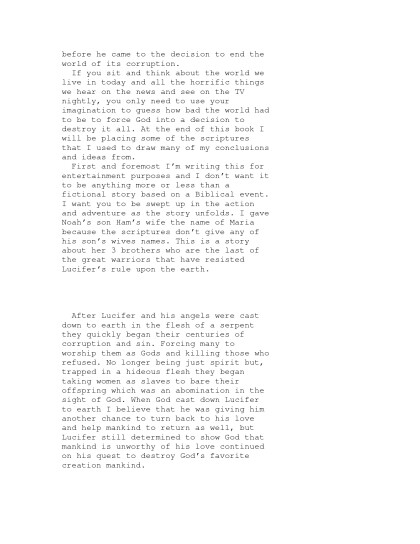 before he came to the decision to end the world of its corruption.

If you sit and think about the world we live in today and all the horrific things we hear on the news and see on the TV nightly, you only need to use your imagination to guess how bad the world had to be to force God into a decision to destroy it all. At the end of this book I will be placing some of the scriptures that I used to draw many of my conclusions and ideas from.

First and foremost I'm writing this for entertainment purposes and I don't want it to be anything more or less than a fictional story based on a Biblical event. I want you to be swept up in the action and adventure as the story unfolds. I gave Noah's son Ham's wife the name of Maria because the scriptures don't give any of his son's wives names. This is a story about her 3 brothers who are the last of the great warriors that have resisted Lucifer's rule upon the earth.

After Lucifer and his angels were cast down to earth in the flesh of a serpent they quickly began their centuries of corruption and sin. Forcing many to worship them as Gods and killing those who refused. No longer being just spirit but, trapped in a hideous flesh they began taking women as slaves to bare their offspring which was an abomination in the sight of God. When God cast down Lucifer to earth I believe that he was giving him another chance to turn back to his love and help mankind to return as well, but Lucifer still determined to show God that mankind is unworthy of his love continued on his quest to destroy God's favorite creation mankind.